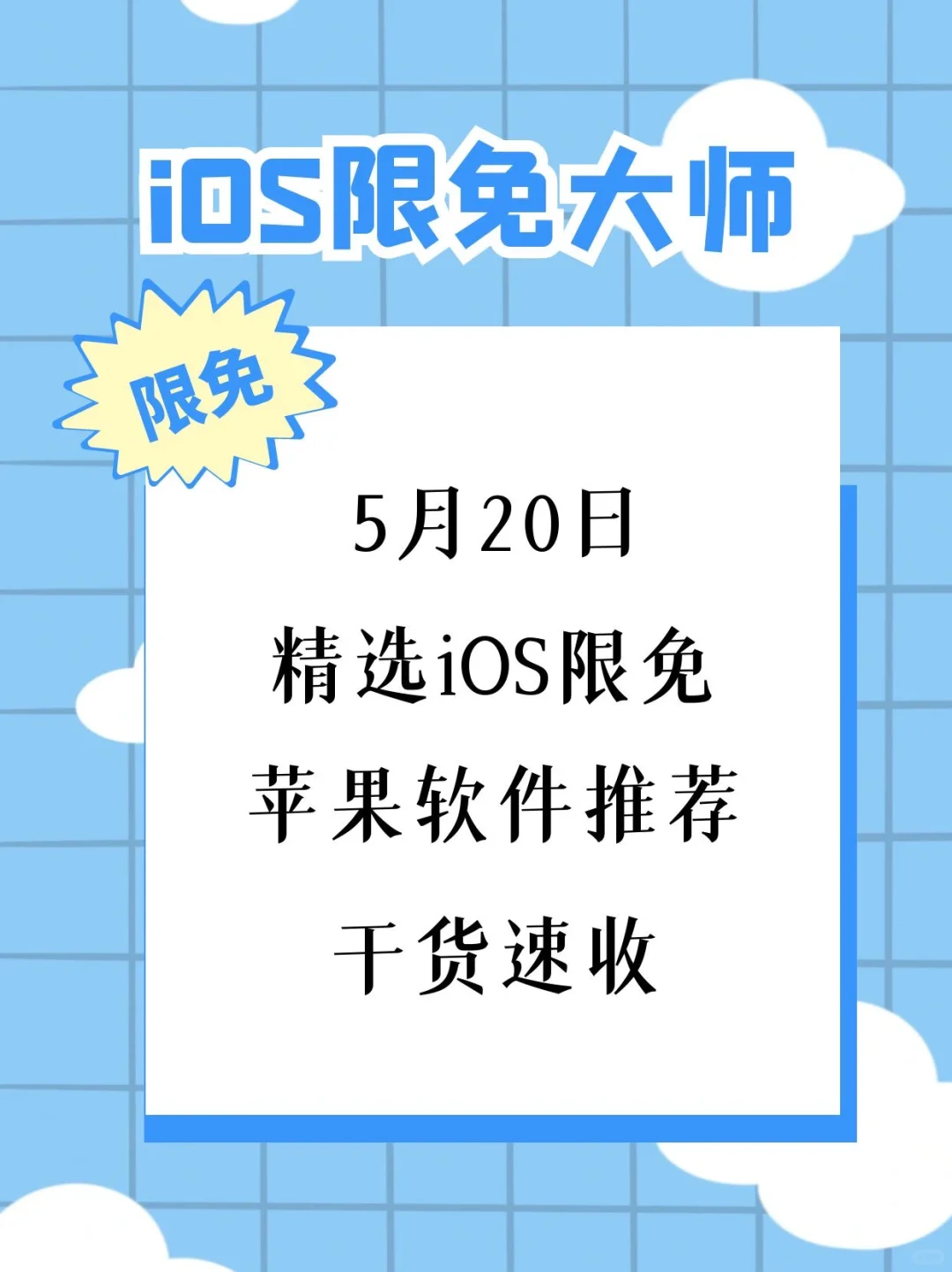 iOS限免大师

限免

5月20日

精选iOS限免

苹果软件推荐

干货速收